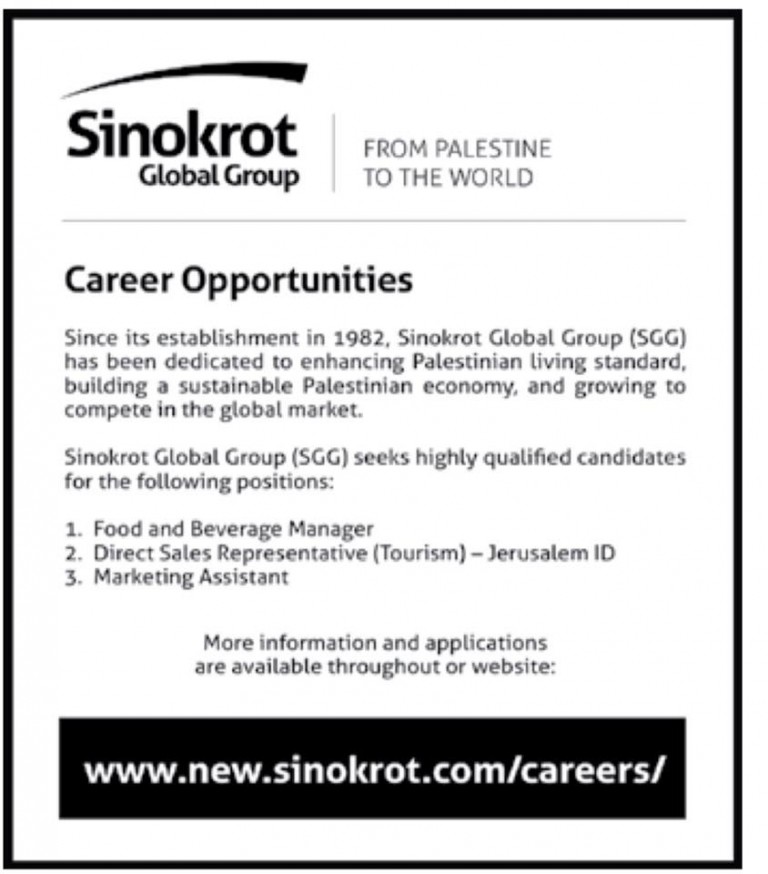 Sinokrot
Global Group

FROM PALESTINE
TO THE WORLD

Career Opportunities

Since its establishment in 1982, Sinokrot Global Group (SGG) has been dedicated to enhancing Palestinian living standard, building a sustainable Palestinian economy, and growing to compete in the global market.

Sinokrot Global Group (SGG) seeks highly qualified candidates for the following positions:

1. Food and Beverage Manager
2. Direct Sales Representative (Tourism) – Jerusalem ID
3. Marketing Assistant

More information and applications
are available throughout or website:

www.new.sinokrot.com/careers/